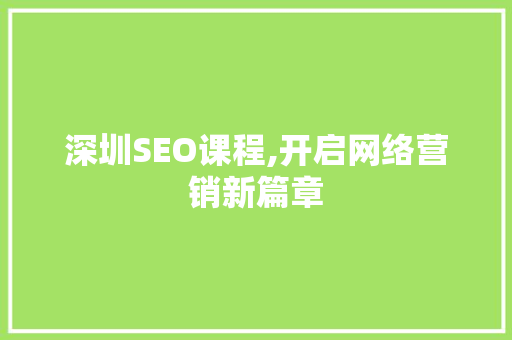 深圳SEO课程,开启网络营销新篇章